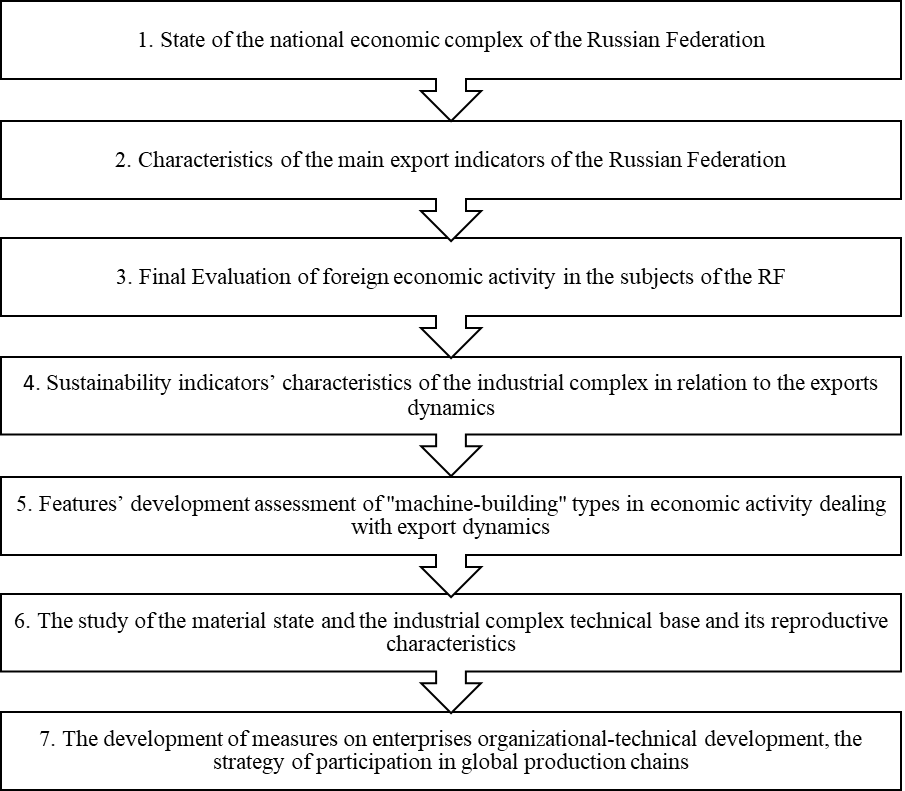 1. State of the national economic complex of the Russian Federation

2. Characteristics of the main export indicators of the Russian Federation

3. Final Evaluation of foreign economic activity in the subjects of the RF

4. Sustainability indicators' characteristics of the industrial complex in relation to the exports dynamics

5. Features' development assessment of "machine-building" types in economic activity dealing with export dynamics

6. The study of the material state and the industrial complex technical base and its reproductive characteristics

7. The development of measures on enterprises organizational-technical development, the strategy of participation in global production chains